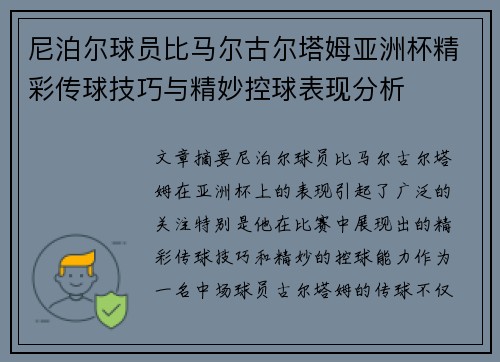 尼泊尔球员比马尔古尔塔姆亚洲杯精彩传球技巧与精妙控球表现分析

文章摘要尼泊尔球员比马尔古尔塔姆在亚洲杯上的表现引起了广泛的关注特别是他在比赛中展现出的精彩传球技巧和精妙的控球能力作为一名中场球员古尔塔姆的传球不仅